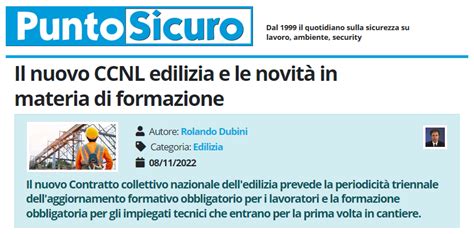 PuntoSicuro

Dal 1999 il quotidiano sulla sicurezza su lavoro, ambiente, security

Il nuovo CCNL edilizia e le novità in materia di formazione

Autore: Rolando Dubini

Categoria: Edilizia

08/11/2022

Il nuovo Contratto collettivo nazionale dell'edilizia prevede la periodicità triennale dell'aggiornamento formativo obbligatorio per i lavoratori e la formazione obbligatoria per gli impiegati tecnici che entrano per la prima volta in cantiere.